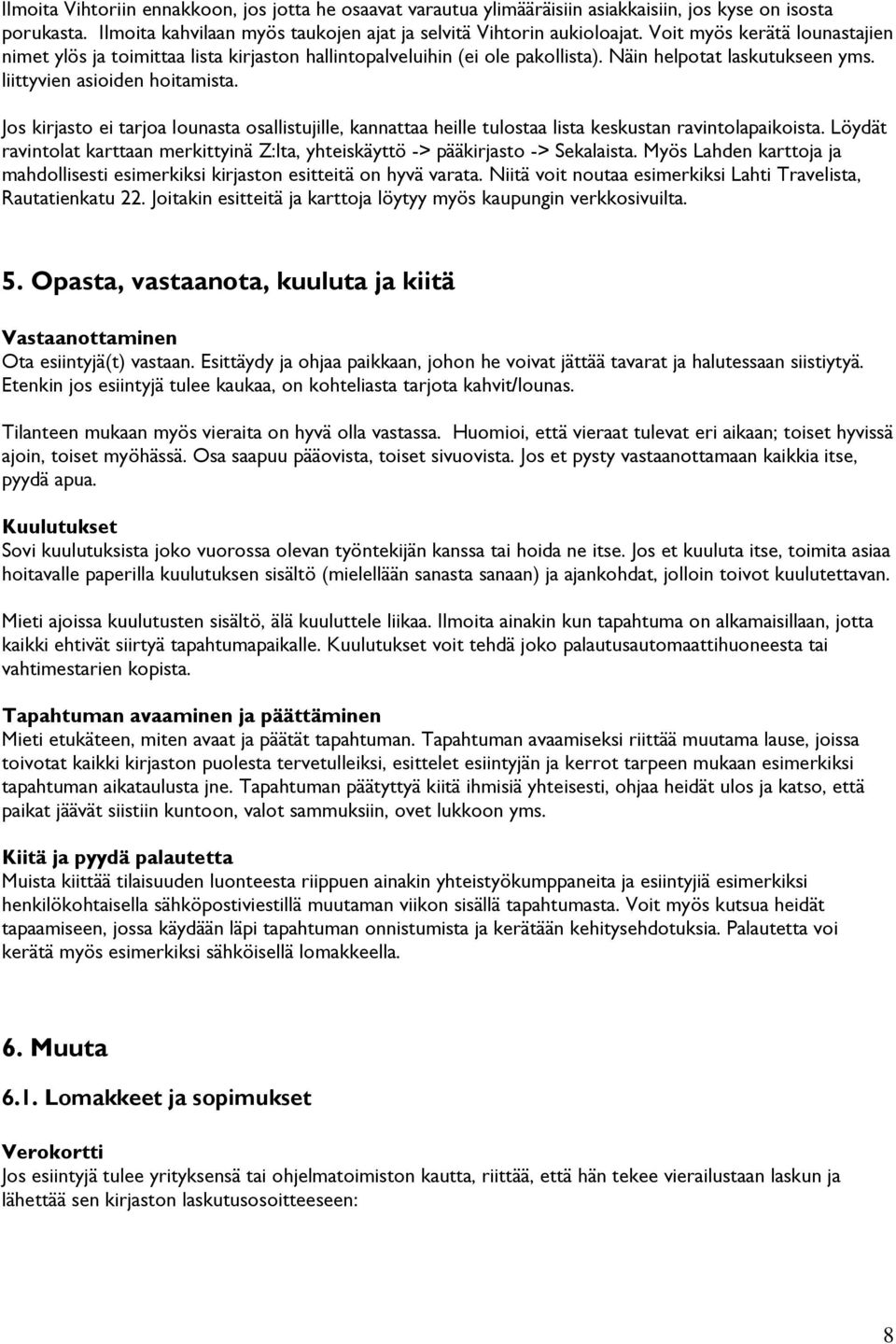 Ilmoita Vihtoriin ennakkoon, jos jotta he osaavat varautua ylimääräisiin asiakkaisiin, jos kyse on isosta porukasta. Ilmoita kahvilaan myös taukojen ajat ja selvitä Vihtorin aukioloajat. Voit myös kerätä lounastajien nimet ylös ja toimittaa lista kirjaston hallintopalveluihin (ei ole pakollista). Näin helpotat laskutukseen yms. liittyvien asioiden hoitamista.

Jos kirjasto ei tarjoa lounasta osallistujille, kannattaa heille tulostaa lista keskustan ravintolapaikoista. Löydät ravintolat karttaan merkittyinä Z:lta, yhteiskäyttö -> pääkirjasto -> Sekalaista. Myös Lahden karttoja ja mahdollisesti esimerkiksi kirjaston esitteitä on hyvä varata. Niitä voit noutaa esimerkiksi Lahti Travelista, Rautatienkatu 22. Joitakin esitteitä ja karttoja löytyy myös kaupungin verkkosivuilta.

5. Opasta, vastaanota, kuuluta ja kiitä

Vastaanottaminen
Ota esiintyjä(t) vastaan. Esittäydy ja ohjaa paikkaan, johon he voivat jättää tavarat ja halutessaan siistiytyä. Etenkin jos esiintyjä tulee kaukaa, on kohteliasta tarjota kahvit/lounas.

Tilanteen mukaan myös vieraita on hyvä olla vastassa. Huomioi, että vieraat tulevat eri aikaan; toiset hyvissä ajoin, toiset myöhässä. Osa saapuu pääovista, toiset sivuovista. Jos et pysty vastaanottamaan kaikkia itse, pyydä apua.

Kuulutukset
Sovi kuulutuksista joko vuorossa olevan työntekijän kanssa tai hoida ne itse. Jos et kuuluta itse, toimita asiaa hoitavalle paperilla kuulutuksen sisältö (mielellään sanasta sanaan) ja ajankohdat, jolloin toivot kuulutettavan.

Mieti ajoissa kuulutusten sisältö, älä kuuluttele liikaa. Ilmoita ainakin kun tapahtuma on alkamaisillaan, jotta kaikki ehtivät siirtyä tapahtumapaikalle. Kuulutukset voit tehdä joko palautusautomaattihuoneesta tai vahtimestarien kopista.

Tapahtuman avaaminen ja päättäminen
Mieti etukäteen, miten avaat ja päätät tapahtuman. Tapahtuman avaamiseksi riittää muutama lause, joissa toivotat kaikki kirjaston puolesta tervetulleiksi, esittelet esiintyjän ja kerrot tarpeen mukaan esimerkiksi tapahtuman aikataulusta jne. Tapahtuman päätyttyä kiitä ihmisiä yhteisesti, ohjaa heidät ulos ja katso, että paikat jäävät siistiin kuntoon, valot sammuksiin, ovet lukkoon yms.

Kiitä ja pyydä palautetta
Muista kiittää tilaisuuden luonteesta riippuen ainakin yhteistyökumppaneita ja esiintyjiä esimerkiksi henkilökohtaisella sähköpostiviestillä muutaman viikon sisällä tapahtumasta. Voit myös kutsua heidät tapaamiseen, jossa käydään läpi tapahtuman onnistumista ja kerätään kehitysehdotuksia. Palautetta voi kerätä myös esimerkiksi sähköisellä lomakkeella.

6. Muuta

6.1. Lomakkeet ja sopimukset

Verokortti
Jos esiintyjä tulee yrityksensä tai ohjelmatoimiston kautta, riittää, että hän tekee vierailustaan laskun ja lähettää sen kirjaston laskutusosoitteeseen:

8